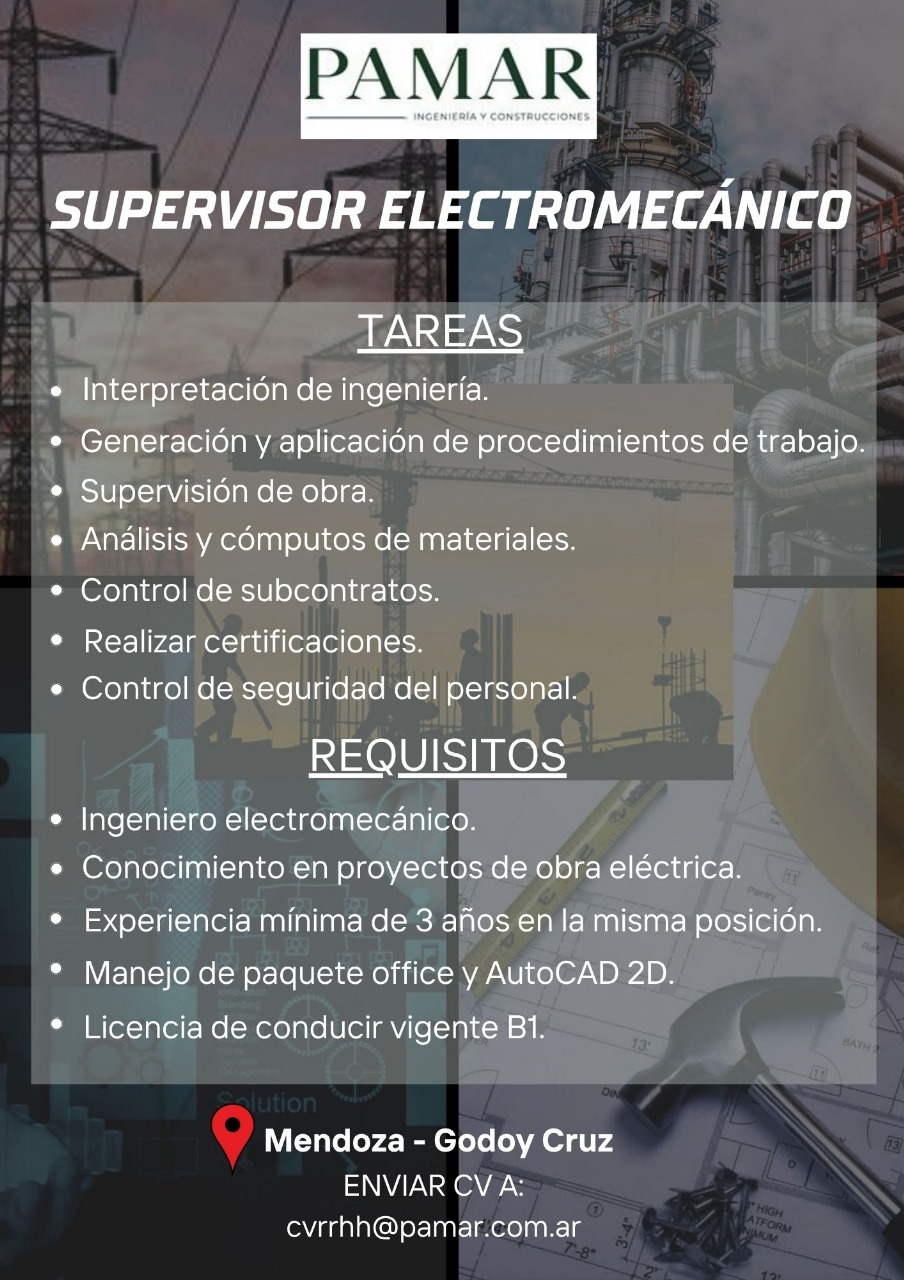 PAMAR
INGENIERÍA Y CONSTRUCCIONES

SUPERVISOR ELECTROMECÁNICO

TAREAS

- Interpretación de ingeniería.
- Generación y aplicación de procedimientos de trabajo.
- Supervisión de obra.
- Análisis y cómputos de materiales.
- Control de subcontratos.
- Realizar certificaciones.
- Control de seguridad del personal.

REQUISITOS

- Ingeniero electromecánico.
- Conocimiento en proyectos de obra eléctrica.
- Experiencia mínima de 3 años en la misma posición.
- Manejo de paquete office y AutoCAD 2D.
- Licencia de conducir vigente B1.

Mendoza - Godoy Cruz
ENVIAR CV A:
cvrrhh@pamar.com.ar